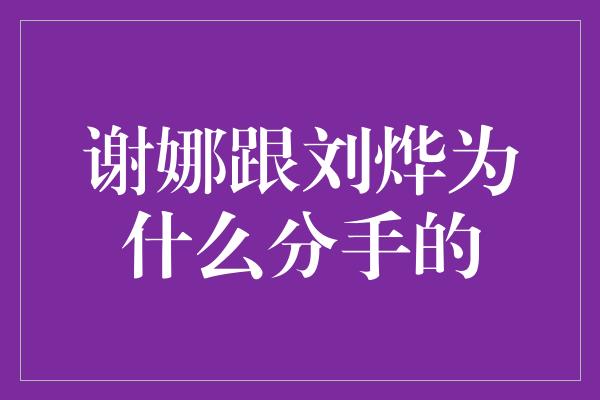 谢娜跟刘烨为什么分手的